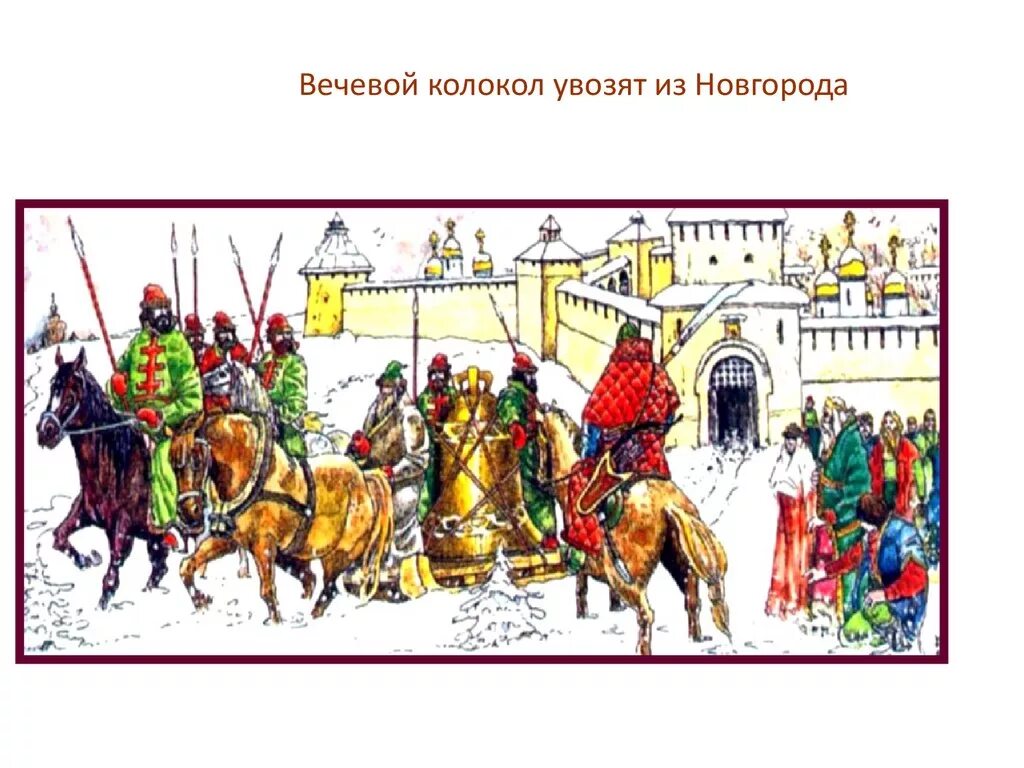 Вечевой колокол увозят из Новгорода